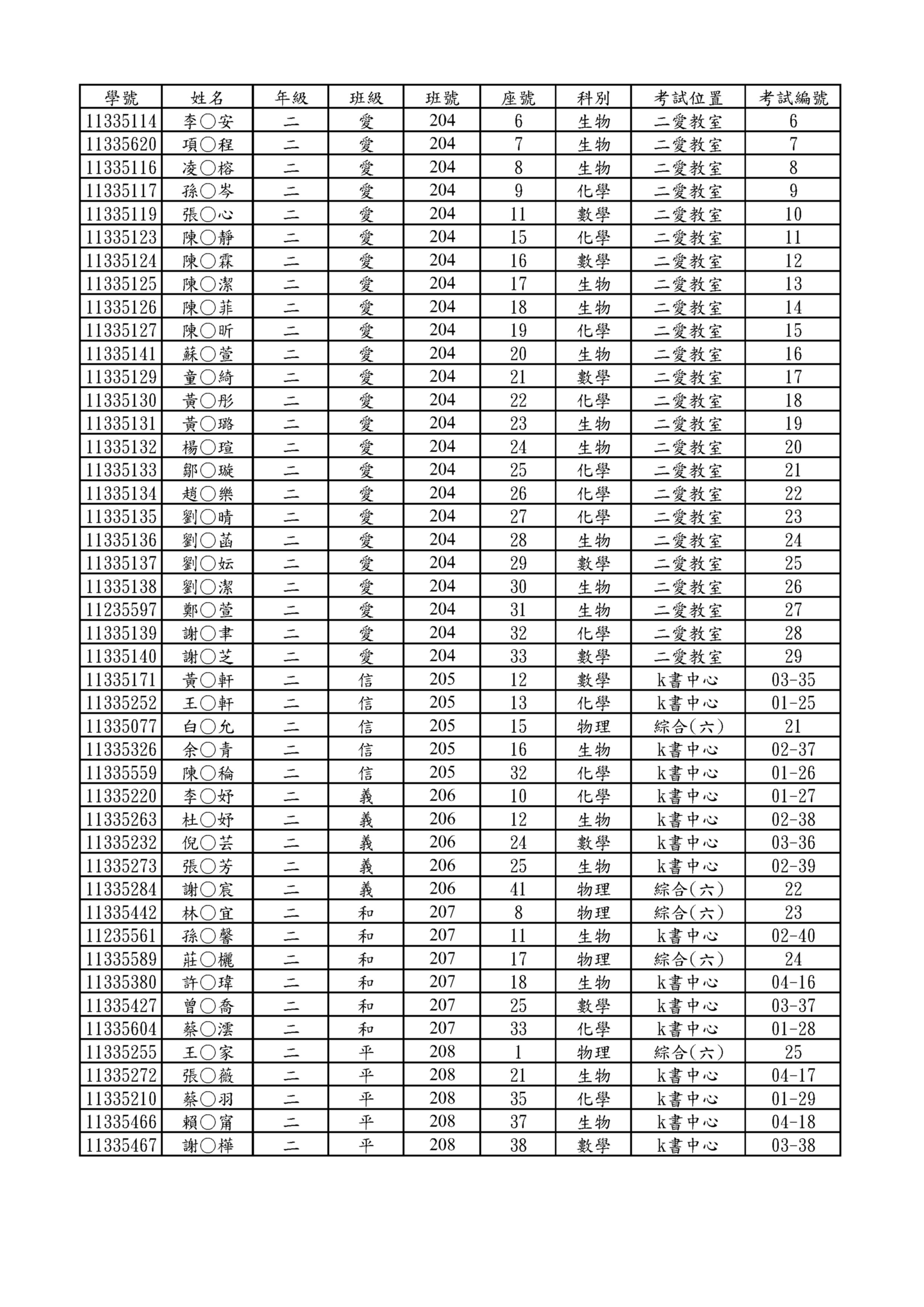 | 學號 | 姓名 | 年級 | 班級 | 班號 | 座號 | 科別 | 考試位置 | 考試編號 |
|---|---|---|---|---|---|---|---|---|
| 11335114 | 李○安 | 二 | 愛 | 204 | 6 | 生物 | 二愛教室 | 6 |
| 11335620 | 項○程 | 二 | 愛 | 204 | 7 | 生物 | 二愛教室 | 7 |
| 11335116 | 凌○榕 | 二 | 愛 | 204 | 8 | 生物 | 二愛教室 | 8 |
| 11335117 | 孫○岑 | 二 | 愛 | 204 | 9 | 化學 | 二愛教室 | 9 |
| 11335119 | 張○心 | 二 | 愛 | 204 | 11 | 數學 | 二愛教室 | 10 |
| 11335123 | 陳○靜 | 二 | 愛 | 204 | 15 | 化學 | 二愛教室 | 11 |
| 11335124 | 陳○霖 | 二 | 愛 | 204 | 16 | 數學 | 二愛教室 | 12 |
| 11335125 | 陳○潔 | 二 | 愛 | 204 | 17 | 生物 | 二愛教室 | 13 |
| 11335126 | 陳○菲 | 二 | 愛 | 204 | 18 | 生物 | 二愛教室 | 14 |
| 11335127 | 陳○昕 | 二 | 愛 | 204 | 19 | 化學 | 二愛教室 | 15 |
| 11335141 | 蘇○萱 | 二 | 愛 | 204 | 20 | 生物 | 二愛教室 | 16 |
| 11335129 | 童○綺 | 二 | 愛 | 204 | 21 | 數學 | 二愛教室 | 17 |
| 11335130 | 黃○彤 | 二 | 愛 | 204 | 22 | 化學 | 二愛教室 | 18 |
| 11335131 | 黃○璐 | 二 | 愛 | 204 | 23 | 生物 | 二愛教室 | 19 |
| 11335132 | 楊○瑄 | 二 | 愛 | 204 | 24 | 生物 | 二愛教室 | 20 |
| 11335133 | 鄒○璇 | 二 | 愛 | 204 | 25 | 化學 | 二愛教室 | 21 |
| 11335134 | 趙○樂 | 二 | 愛 | 204 | 26 | 化學 | 二愛教室 | 22 |
| 11335135 | 劉○晴 | 二 | 愛 | 204 | 27 | 化學 | 二愛教室 | 23 |
| 11335136 | 劉○菡 | 二 | 愛 | 204 | 28 | 生物 | 二愛教室 | 24 |
| 11335137 | 劉○妘 | 二 | 愛 | 204 | 29 | 數學 | 二愛教室 | 25 |
| 11335138 | 劉○潔 | 二 | 愛 | 204 | 30 | 生物 | 二愛教室 | 26 |
| 11235597 | 鄭○萱 | 二 | 愛 | 204 | 31 | 生物 | 二愛教室 | 27 |
| 11335139 | 謝○聿 | 二 | 愛 | 204 | 32 | 化學 | 二愛教室 | 28 |
| 11335140 | 謝○芝 | 二 | 愛 | 204 | 33 | 數學 | 二愛教室 | 29 |
| 11335171 | 黃○軒 | 二 | 信 | 205 | 12 | 數學 | k書中心 | 03-35 |
| 11335252 | 王○軒 | 二 | 信 | 205 | 13 | 化學 | k書中心 | 01-25 |
| 11335077 | 白○允 | 二 | 信 | 205 | 15 | 物理 | 綜合(六) | 21 |
| 11335326 | 余○青 | 二 | 信 | 205 | 16 | 生物 | k書中心 | 02-37 |
| 11335559 | 陳○稐 | 二 | 信 | 205 | 32 | 化學 | k書中心 | 01-26 |
| 11335220 | 李○妤 | 二 | 義 | 206 | 10 | 化學 | k書中心 | 01-27 |
| 11335263 | 杜○妤 | 二 | 義 | 206 | 12 | 生物 | k書中心 | 02-38 |
| 11335232 | 倪○芸 | 二 | 義 | 206 | 24 | 數學 | k書中心 | 03-36 |
| 11335273 | 張○芳 | 二 | 義 | 206 | 25 | 生物 | k書中心 | 02-39 |
| 11335284 | 謝○宸 | 二 | 義 | 206 | 41 | 物理 | 綜合(六) | 22 |
| 11335442 | 林○宜 | 二 | 和 | 207 | 8 | 物理 | 綜合(六) | 23 |
| 11235561 | 孫○馨 | 二 | 和 | 207 | 11 | 生物 | k書中心 | 02-40 |
| 11335589 | 莊○欐 | 二 | 和 | 207 | 17 | 物理 | 綜合(六) | 24 |
| 11335380 | 許○瑋 | 二 | 和 | 207 | 18 | 生物 | k書中心 | 04-16 |
| 11335427 | 曾○喬 | 二 | 和 | 207 | 25 | 數學 | k書中心 | 03-37 |
| 11335604 | 蔡○澐 | 二 | 和 | 207 | 33 | 化學 | k書中心 | 01-28 |
| 11335255 | 王○家 | 二 | 平 | 208 | 1 | 物理 | 綜合(六) | 25 |
| 11335272 | 張○薇 | 二 | 平 | 208 | 21 | 生物 | k書中心 | 04-17 |
| 11335210 | 蔡○羽 | 二 | 平 | 208 | 35 | 化學 | k書中心 | 01-29 |
| 11335466 | 賴○甯 | 二 | 平 | 208 | 37 | 生物 | k書中心 | 04-18 |
| 11335467 | 謝○樺 | 二 | 平 | 208 | 38 | 數學 | k書中心 | 03-38 |